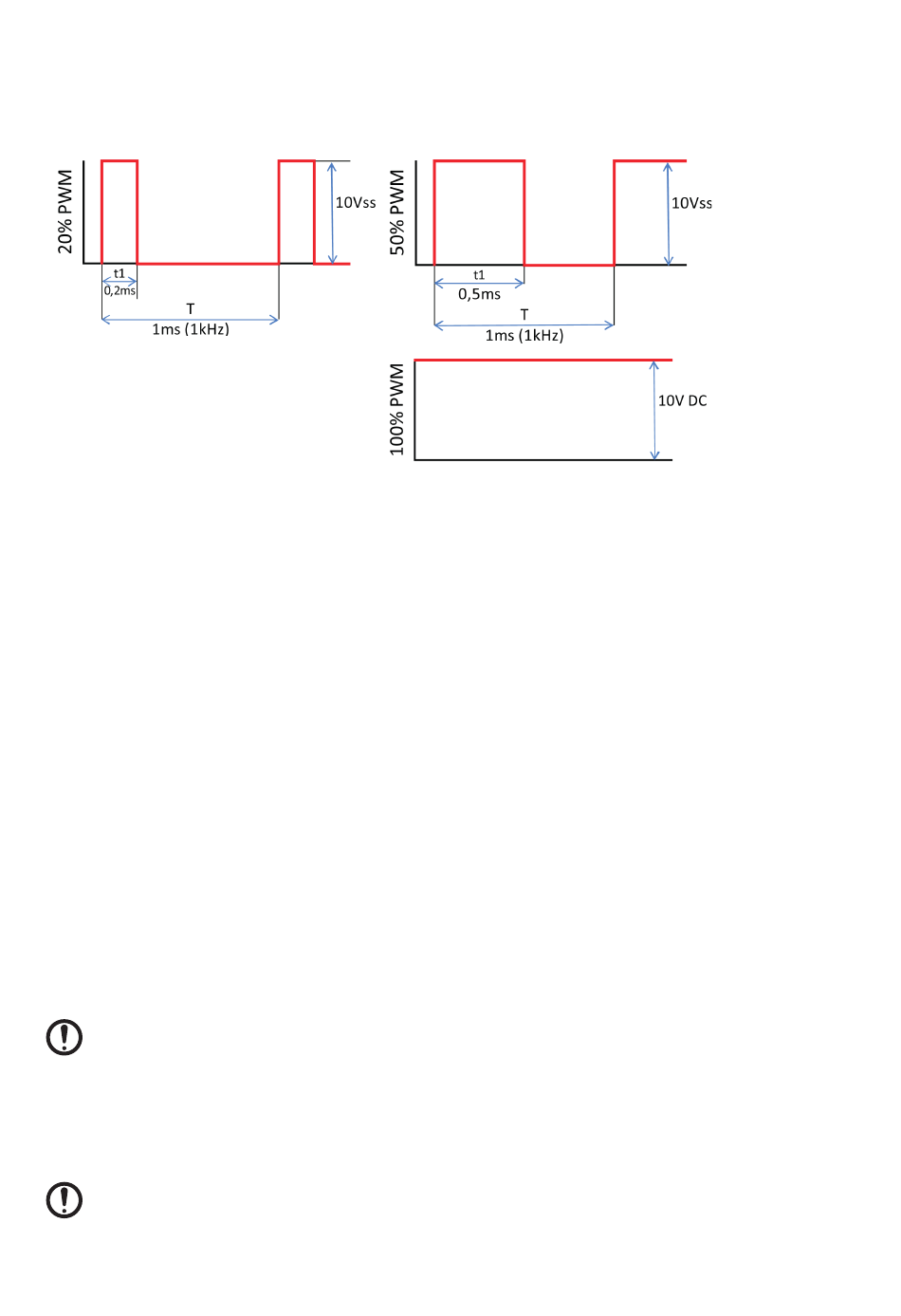 20% PWM

10Vss

t1
0,2ms

T
1ms (1kHz)

50% PWM

10Vss

t1
0,5ms

T
1ms (1kHz)

100% PWM

10V DC